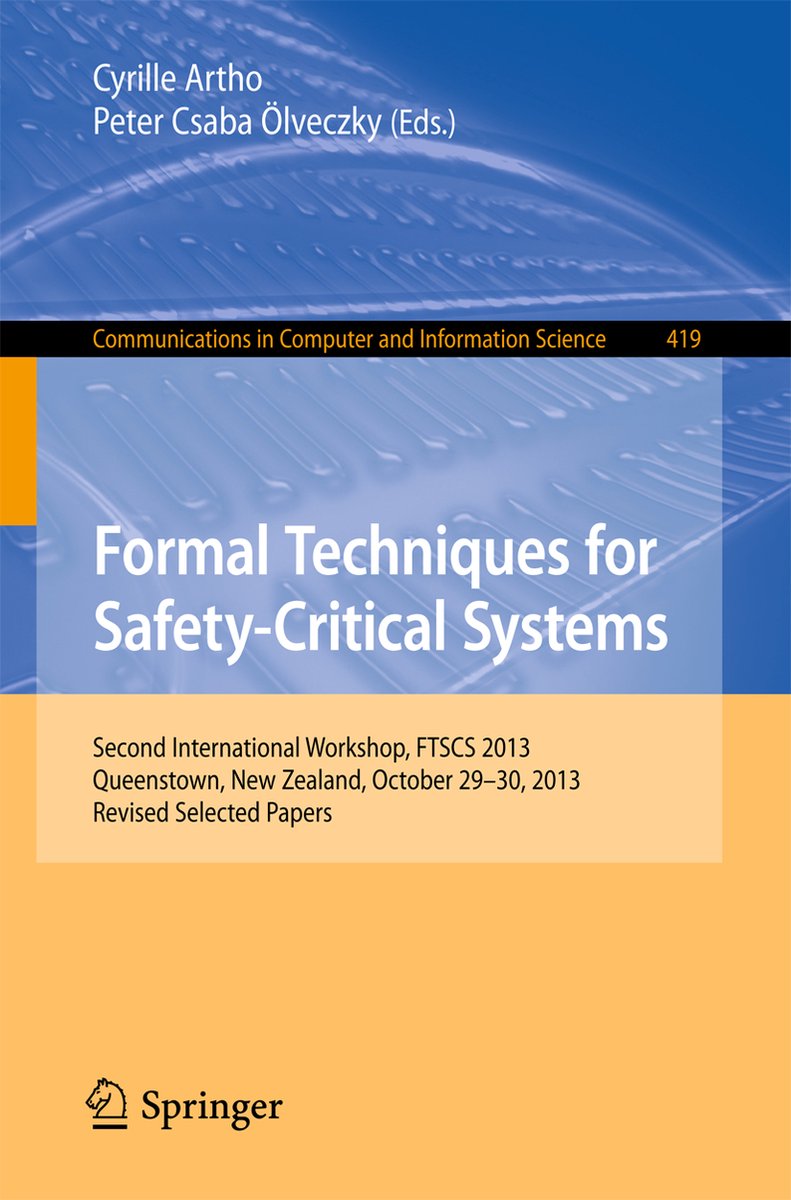 Cyrille Artho
Peter Csaba Ölveczky (Eds.)

Communications in Computer and Information Science 419

Formal Techniques for Safety-Critical Systems

Second International Workshop, FTSCS 2013
Queenstown, New Zealand, October 29–30, 2013
Revised Selected Papers

Springer